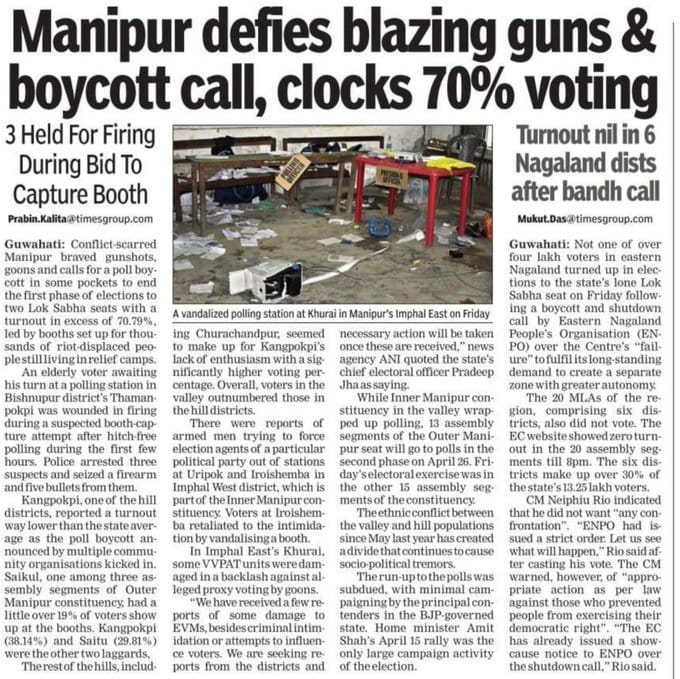 Manipur defies blazing guns & boycott call, clocks 70% voting

3 Held For Firing During Bid To Capture Booth

Prabin.Kalita@timesgroup.com

Guwahati: Conflict-scarred Manipur braved gunshots, goons and calls for a poll boycott in some pockets to end the first phase of elections to two Lok Sabha seats with a turnout in excess of 70.79%, led by booths set up for thousands of riot-displaced people still living in relief camps.

An elderly voter awaiting his turn at a polling station in Bishnupur district's Thamanpokpi was wounded in firing during a suspected booth-capture attempt after hitch-free polling during the first few hours. Police arrested three suspects and seized a firearm and five bullets from them.

Kangpokpi, one of the hill districts, reported a turnout way lower than the state average as the poll boycott announced by multiple community organisations kicked in. Saikul, one among three assembly segments of Outer Manipur constituency, had a little over 19% of voters show up at the booths. Kangpokpi (38.14%) and Saitu (29.81%) were the other two laggards.

The rest of the hills, including Churachandpur, seemed to make up for Kangpokpi's lack of enthusiasm with a significantly higher voting percentage. Overall, voters in the valley outnumbered those in the hill districts.

There were reports of armed men trying to force election agents of a particular political party out of stations at Uripok and Iroishemba in Imphal West district, which is part of the Inner Manipur constituency. Voters at Iroishemba retaliated to the intimidation by vandalising a booth.

In Imphal East's Khurai, some VVPAT units were damaged in a backlash against alleged proxy voting by goons.

"We have received a few reports of some damage to EVMs, besides criminal intimidation or attempts to influence voters. We are seeking reports from the districts and necessary action will be taken once these are received," news agency ANI quoted the state's chief electoral officer Pradeep Jha as saying.

While Inner Manipur constituency in the valley wrapped up polling, 13 assembly segments of the Outer Manipur seat will go to polls in the second phase on April 26. Friday's electoral exercise was in the other 15 assembly segments of the constituency.

The ethnic conflict between the valley and hill populations since May last year has created a divide that continues to cause socio-political tremors.

The run-up to the polls was subdued, with minimal campaigning by the principal contenders in the BJP-governed state. Home minister Amit Shah's April 15 rally was the only large campaign activity of the election.

PRESIDING OFFICER

PRESIDING OFFICER

A vandalized polling station at Khurai in Manipur's Imphal East on Friday

Turnout nil in 6 Nagaland dists after bandh call

Mukut.Das@timesgroup.com

Guwahati: Not one of over four lakh voters in eastern Nagaland turned up in elections to the state's lone Lok Sabha seat on Friday following a boycott and shutdown call by Eastern Nagaland People's Organisation (ENPO) over the Centre's "failure" to fulfil its long-standing demand to create a separate zone with greater autonomy.

The 20 MLAs of the region, comprising six districts, also did not vote. The EC website showed zero turnout in the 20 assembly segments till 8pm. The six districts make up over 30% of the state's 13.25 lakh voters.

CM Neiphiu Rio indicated that he did not want "any confrontation". "ENPO had issued a strict order. Let us see what will happen," Rio said after casting his vote. The CM warned, however, of "appropriate action as per law against those who prevented people from exercising their democratic right". "The EC has already issued a showcause notice to ENPO over the shutdown call," Rio said.